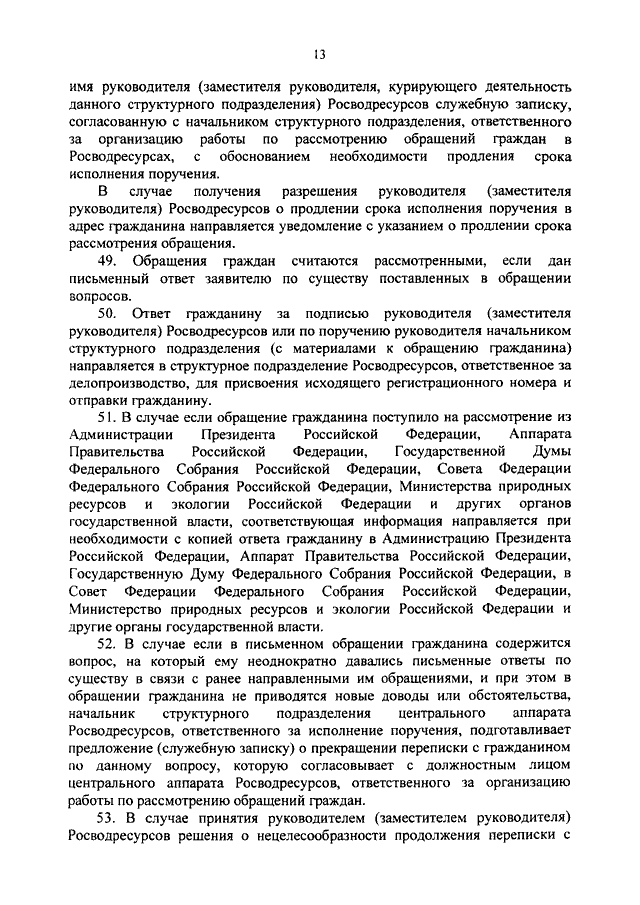 13

имя руководителя (заместителя руководителя, курирующего деятельность данного структурного подразделения) Росводресурсов служебную записку, согласованную с начальником структурного подразделения, ответственного за организацию работы по рассмотрению обращений граждан в Росводресурсах, с обоснованием необходимости продления срока исполнения поручения.

В случае получения разрешения руководителя (заместителя руководителя) Росводресурсов о продлении срока исполнения поручения в адрес гражданина направляется уведомление с указанием о продлении срока рассмотрения обращения.

49. Обращения граждан считаются рассмотренными, если дан письменный ответ заявителю по существу поставленных в обращении вопросов.

50. Ответ гражданину за подписью руководителя (заместителя руководителя) Росводресурсов или по поручению руководителя начальником структурного подразделения (с материалами к обращению гражданина) направляется в структурное подразделение Росводресурсов, ответственное за делопроизводство, для присвоения исходящего регистрационного номера и отправки гражданину.

51. В случае если обращение гражданина поступило на рассмотрение из Администрации Президента Российской Федерации, Аппарата Правительства Российской Федерации, Государственной Думы Федерального Собрания Российской Федерации, Совета Федерации Федерального Собрания Российской Федерации, Министерства природных ресурсов и экологии Российской Федерации и других органов государственной власти, соответствующая информация направляется при необходимости с копией ответа гражданину в Администрацию Президента Российской Федерации, Аппарат Правительства Российской Федерации, Государственную Думу Федерального Собрания Российской Федерации, в Совет Федерации Федерального Собрания Российской Федерации, Министерство природных ресурсов и экологии Российской Федерации и другие органы государственной власти.

52. В случае если в письменном обращении гражданина содержится вопрос, на который ему неоднократно давались письменные ответы по существу в связи с ранее направленными им обращениями, и при этом в обращении гражданина не приводятся новые доводы или обстоятельства, начальник структурного подразделения центрального аппарата Росводресурсов, ответственного за исполнение поручения, подготавливает предложение (служебную записку) о прекращении переписки с гражданином по данному вопросу, которую согласовывает с должностным лицом центрального аппарата Росводресурсов, ответственного за организацию работы по рассмотрению обращений граждан.

53. В случае принятия руководителем (заместителем руководителя) Росводресурсов решения о нецелесообразности продолжения переписки с